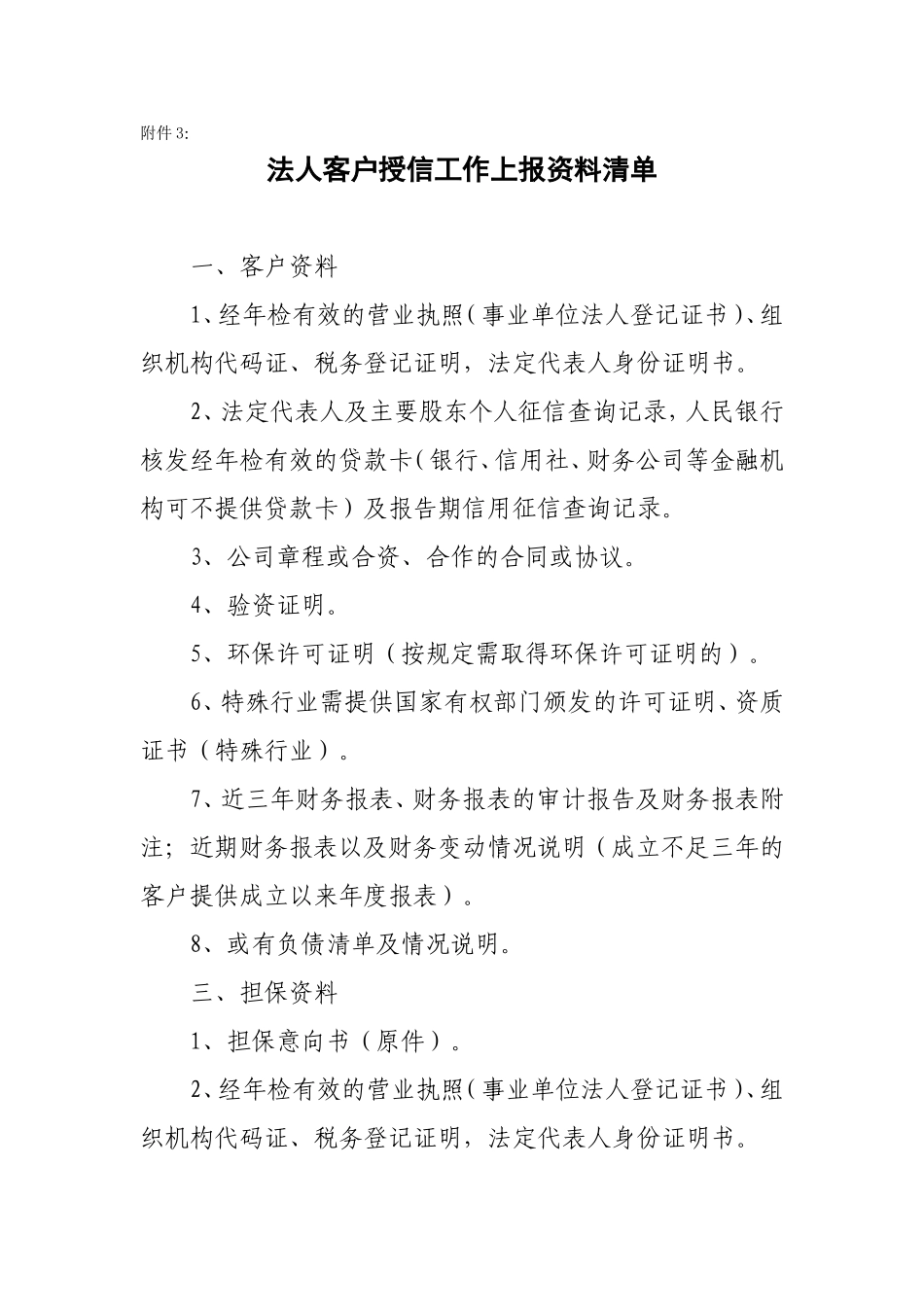 附件 3:

法人客户授信工作上报资料清单

一、客户资料

1、经年检有效的营业执照（事业单位法人登记证书）、组织机构代码证、税务登记证明，法定代表人身份证明书。

2、法定代表人及主要股东个人征信查询记录，人民银行核发经年检有效的贷款卡（银行、信用社、财务公司等金融机构可不提供贷款卡）及报告期信用征信查询记录。

3、公司章程或合资、合作的合同或协议。

4、验资证明。

5、环保许可证明（按规定需取得环保许可证明的）。

6、特殊行业需提供国家有权部门颁发的许可证明、资质证书（特殊行业）。

7、近三年财务报表、财务报表的审计报告及财务报表附注；近期财务报表以及财务变动情况说明（成立不足三年的客户提供成立以来年度报表）。

8、或有负债清单及情况说明。

三、担保资料

1、担保意向书（原件）。

2、经年检有效的营业执照（事业单位法人登记证书）、组织机构代码证、税务登记证明，法定代表人身份证明书。